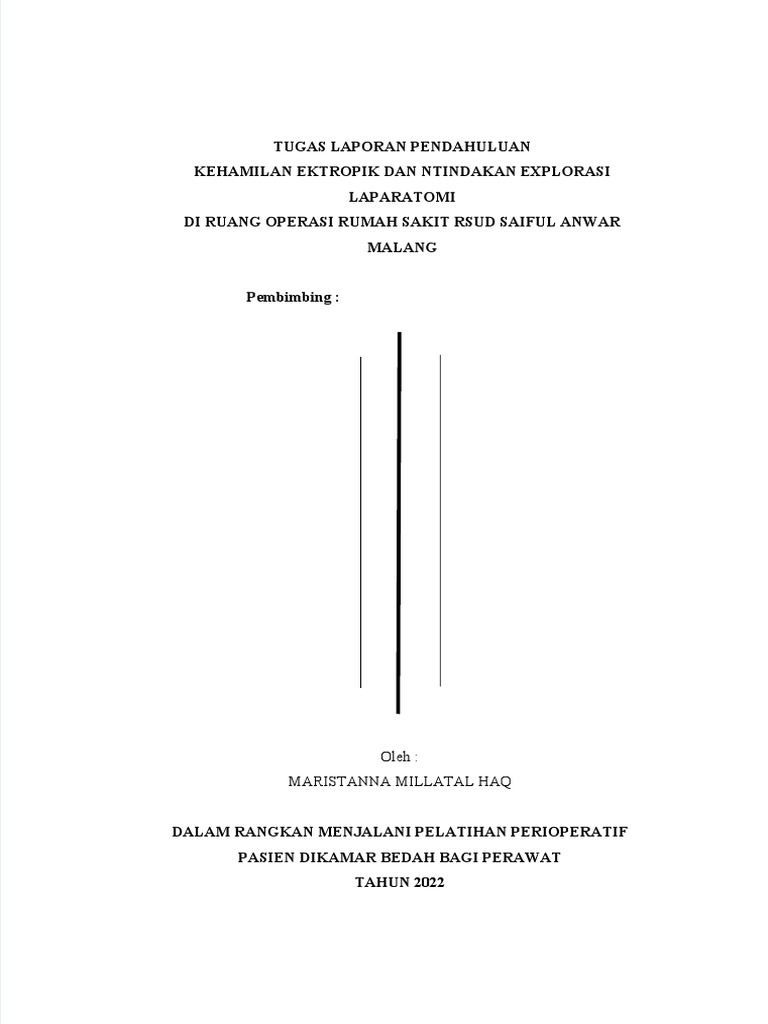 TUGAS LAPORAN PENDAHULUAN
KEHAMILAN EKTROPIK DAN NTINDAKAN EXPLORASI LAPARATOMI
DI RUANG OPERASI RUMAH SAKIT RSUD SAIFUL ANWAR MALANG

Pembimbing :

Oleh :
MARISTANNA MILLATAL HAQ

DALAM RANGKAN MENJALANI PELATIHAN PERIOPERATIF
PASIEN DIKAMAR BEDAH BAGI PERAWAT
TAHUN 2022